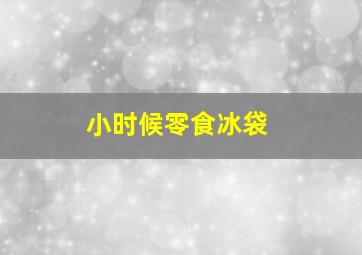 小时候零食冰袋